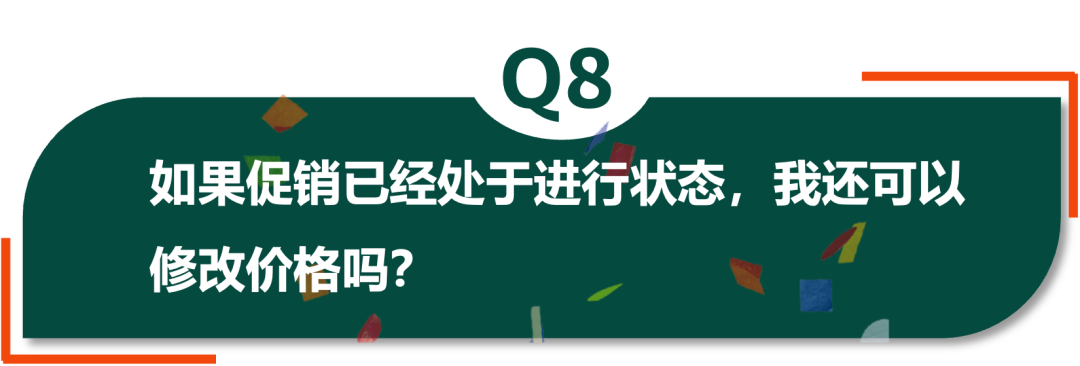 Q8

如果促销已经处于进行状态，我还可以修改价格吗？